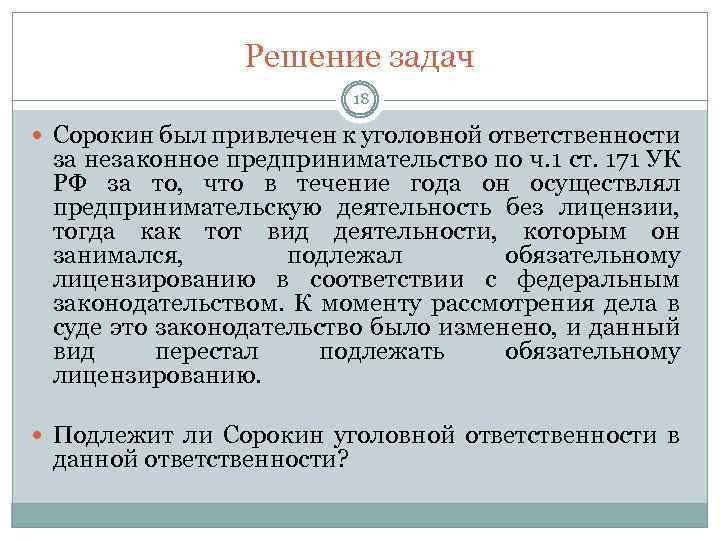 Решение задач

18

Сорокин был привлечен к уголовной ответственности за незаконное предпринимательство по ч.1 ст. 171 УК РФ за то, что в течение года он осуществлял предпринимательскую деятельность без лицензии, тогда как тот вид деятельности, которым он занимался, подлежал обязательному лицензированию в соответствии с федеральным законодательством. К моменту рассмотрения дела в суде это законодательство было изменено, и данный вид перестал подлежать обязательному лицензированию.

Подлежит ли Сорокин уголовной ответственности в данной ответственности?